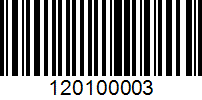 120100003